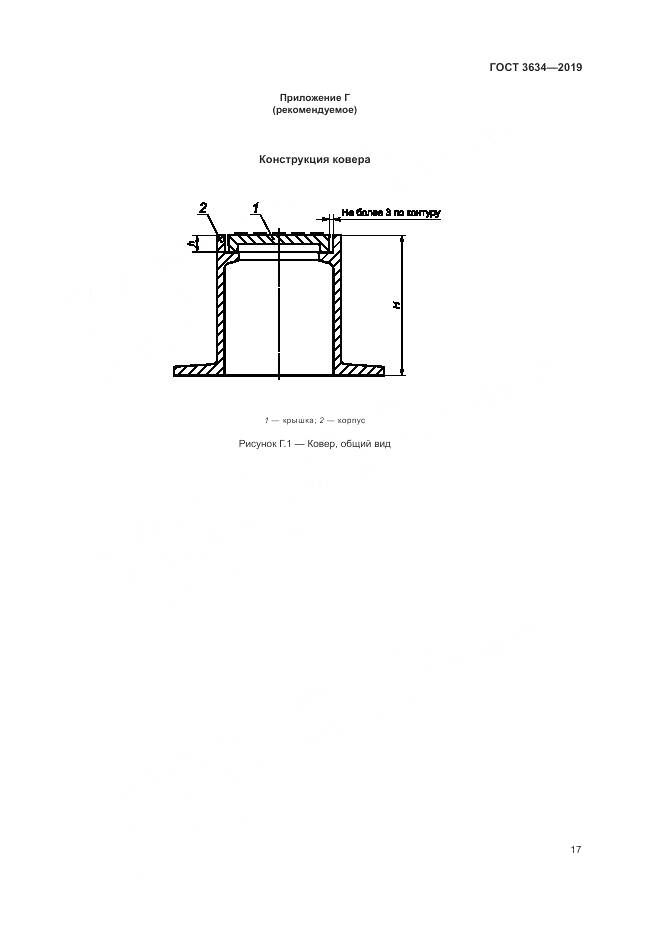 ГОСТ 3634—2019

Приложение Г
(рекомендуемое)

Конструкция ковера

2
1
Не более 3 по контуру
h
H

1 — крышка; 2 — корпус

Рисунок Г.1 — Ковер, общий вид

17